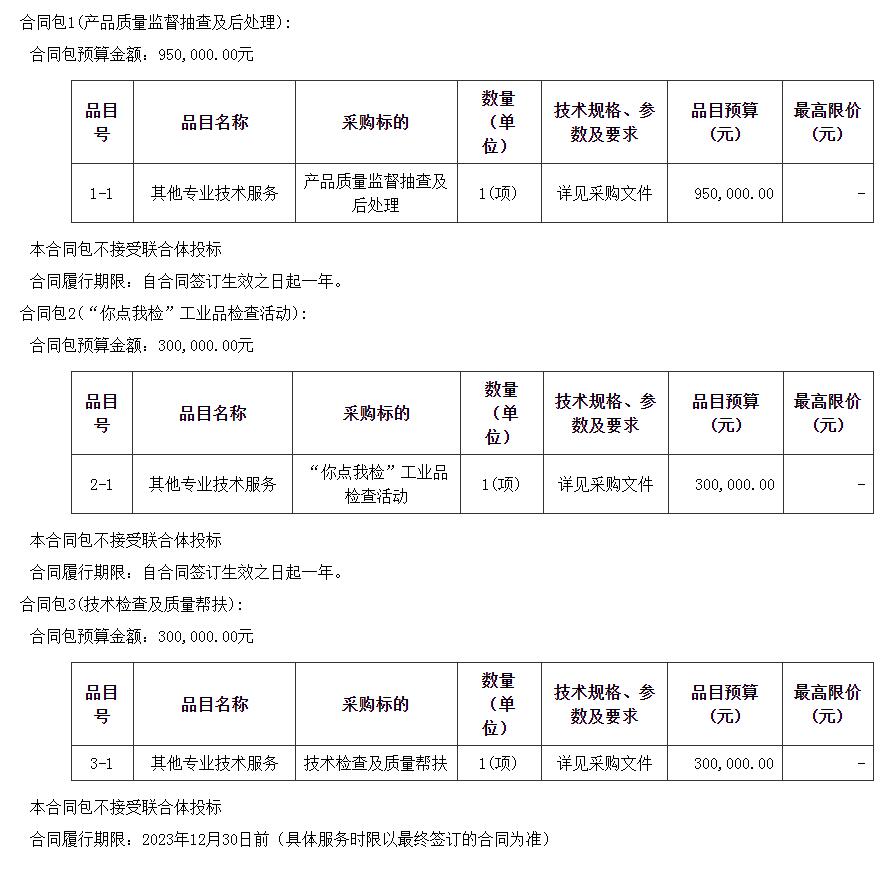 合同包1(产品质量监督抽查及后处理):

合同包预算金额：950,000.00元

| 品目号 | 品目名称 | 采购标的 | 数量（单位） | 技术规格、参数及要求 | 品目预算（元） | 最高限价（元） |
|---|---|---|---|---|---|---|
| 1-1 | 其他专业技术服务 | 产品质量监督抽查及后处理 | 1(项) | 详见采购文件 | 950,000.00 | - |

本合同包不接受联合体投标

合同履行期限：自合同签订生效之日起一年。

合同包2(“你点我检”工业品检查活动):

合同包预算金额：300,000.00元

| 品目号 | 品目名称 | 采购标的 | 数量（单位） | 技术规格、参数及要求 | 品目预算（元） | 最高限价（元） |
|---|---|---|---|---|---|---|
| 2-1 | 其他专业技术服务 | “你点我检”工业品检查活动 | 1(项) | 详见采购文件 | 300,000.00 | - |

本合同包不接受联合体投标

合同履行期限：自合同签订生效之日起一年。

合同包3(技术检查及质量帮扶):

合同包预算金额：300,000.00元

| 品目号 | 品目名称 | 采购标的 | 数量（单位） | 技术规格、参数及要求 | 品目预算（元） | 最高限价（元） |
|---|---|---|---|---|---|---|
| 3-1 | 其他专业技术服务 | 技术检查及质量帮扶 | 1(项) | 详见采购文件 | 300,000.00 | - |

本合同包不接受联合体投标

合同履行期限：2023年12月30日前（具体服务时限以最终签订的合同为准）